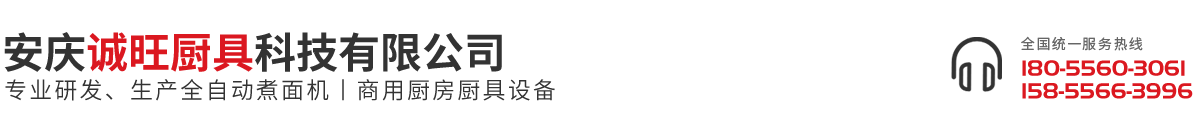 安庆诚旺厨具科技有限公司
专业研发、生产全自动煮面机 | 商用厨房厨具设备

全国统一服务热线
180-5560-3061
158-5566-3996